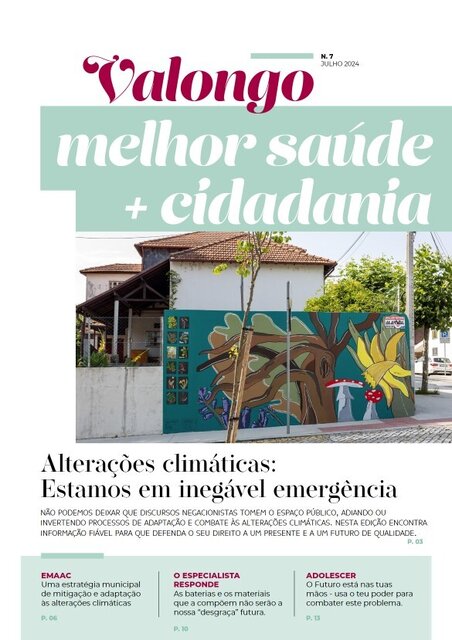 N. 7
JULHO 2024

Valongo

melhor saúde + cidadania

Alterações climáticas: Estamos em inegável emergência

NÃO PODEMOS DEIXAR QUE DISCURSOS NEGACIONISTAS TOMEM O ESPAÇO PÚBLICO, ADIANDO OU INVERTENDO PROCESSOS DE ADAPTAÇÃO E COMBATE ÀS ALTERAÇÕES CLIMÁTICAS. NESTA EDIÇÃO ENCONTRA INFORMAÇÃO FIÁVEL PARA QUE DEFENDA O SEU DIREITO A UM PRESENTE E A UM FUTURO DE QUALIDADE.
P. 03

EMAAC
Uma estratégia municipal de mitigação e adaptação às alterações climáticas
P. 06

O ESPECIALISTA RESPONDE
As baterias e os materiais que a compõem não serão a nossa "desgraça" futura.
P. 10

ADOLESCER
O Futuro está nas tuas mãos - usa o teu poder para combater este problema.
P. 13